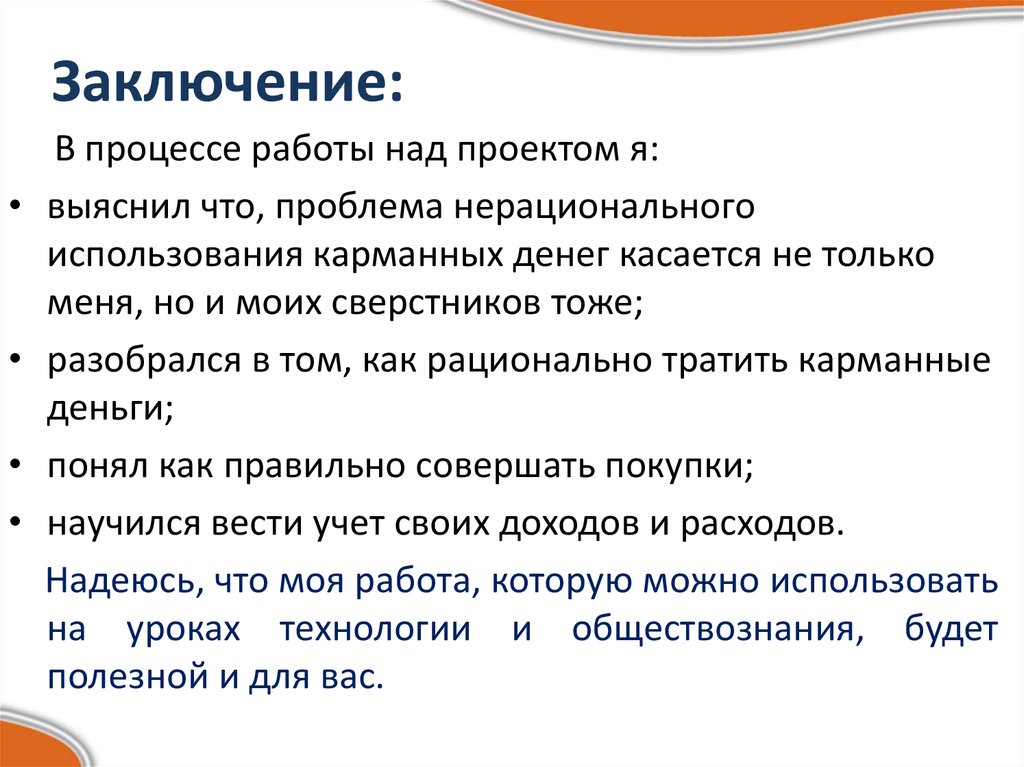 Заключение:

В процессе работы над проектом я:

• выяснил что, проблема нерационального использования карманных денег касается не только меня, но и моих сверстников тоже;
• разобрался в том, как рационально тратить карманные деньги;
• понял как правильно совершать покупки;
• научился вести учет своих доходов и расходов.

Надеюсь, что моя работа, которую можно использовать на уроках технологии и обществознания, будет полезной и для вас.